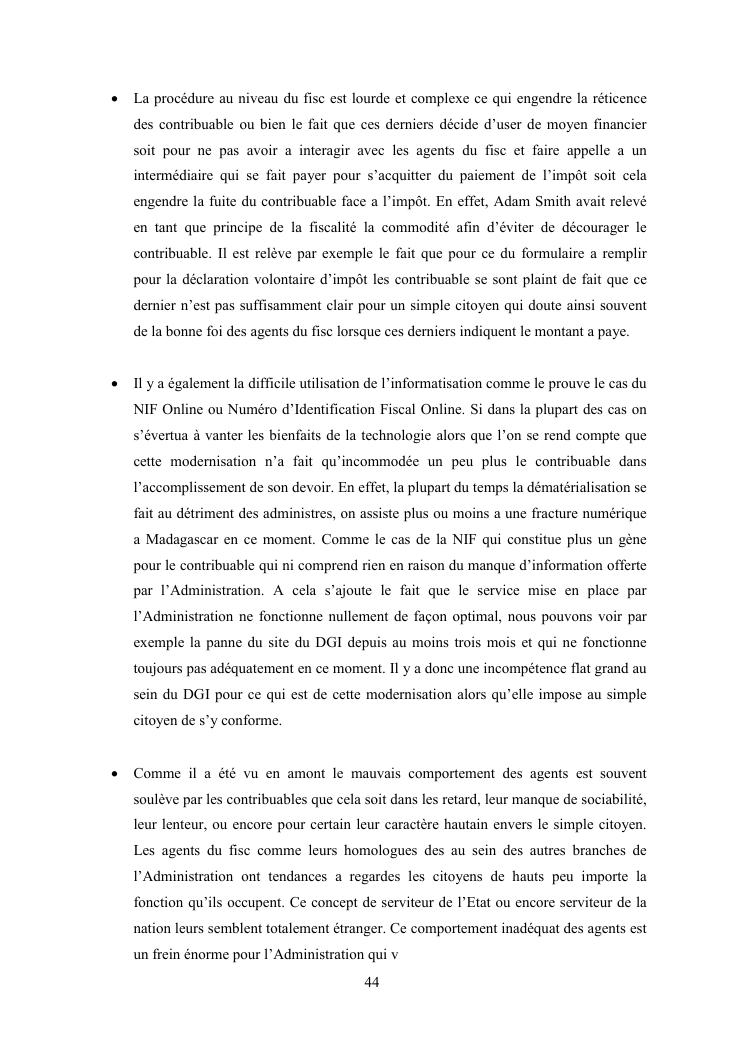 • La procédure au niveau du fisc est lourde et complexe ce qui engendre la réticence des contribuable ou bien le fait que ces derniers décide d'user de moyen financier soit pour ne pas avoir a interagir avec les agents du fisc et faire appelle a un intermédiaire qui se fait payer pour s'acquitter du paiement de l'impôt soit cela engendre la fuite du contribuable face a l'impôt. En effet, Adam Smith avait relevé en tant que principe de la fiscalité la commodité afin d'éviter de décourager le contribuable. Il est relève par exemple le fait que pour ce du formulaire a remplir pour la déclaration volontaire d'impôt les contribuable se sont plaint de fait que ce dernier n'est pas suffisamment clair pour un simple citoyen qui doute ainsi souvent de la bonne foi des agents du fisc lorsque ces derniers indiquent le montant a paye.

• Il y a également la difficile utilisation de l'informatisation comme le prouve le cas du NIF Online ou Numéro d'Identification Fiscal Online. Si dans la plupart des cas on s'évertua à vanter les bienfaits de la technologie alors que l'on se rend compte que cette modernisation n'a fait qu'incommodée un peu plus le contribuable dans l'accomplissement de son devoir. En effet, la plupart du temps la dématérialisation se fait au détriment des administres, on assiste plus ou moins a une fracture numérique a Madagascar en ce moment. Comme le cas de la NIF qui constitue plus un gène pour le contribuable qui ni comprend rien en raison du manque d'information offerte par l'Administration. A cela s'ajoute le fait que le service mise en place par l'Administration ne fonctionne nullement de façon optimal, nous pouvons voir par exemple la panne du site du DGI depuis au moins trois mois et qui ne fonctionne toujours pas adéquatement en ce moment. Il y a donc une incompétence flat grand au sein du DGI pour ce qui est de cette modernisation alors qu'elle impose au simple citoyen de s'y conforme.

• Comme il a été vu en amont le mauvais comportement des agents est souvent soulève par les contribuables que cela soit dans les retard, leur manque de sociabilité, leur lenteur, ou encore pour certain leur caractère hautain envers le simple citoyen. Les agents du fisc comme leurs homologues des au sein des autres branches de l'Administration ont tendances a regardes les citoyens de hauts peu importe la fonction qu'ils occupent. Ce concept de serviteur de l'Etat ou encore serviteur de la nation leurs semblent totalement étranger. Ce comportement inadéquat des agents est un frein énorme pour l'Administration qui v

44